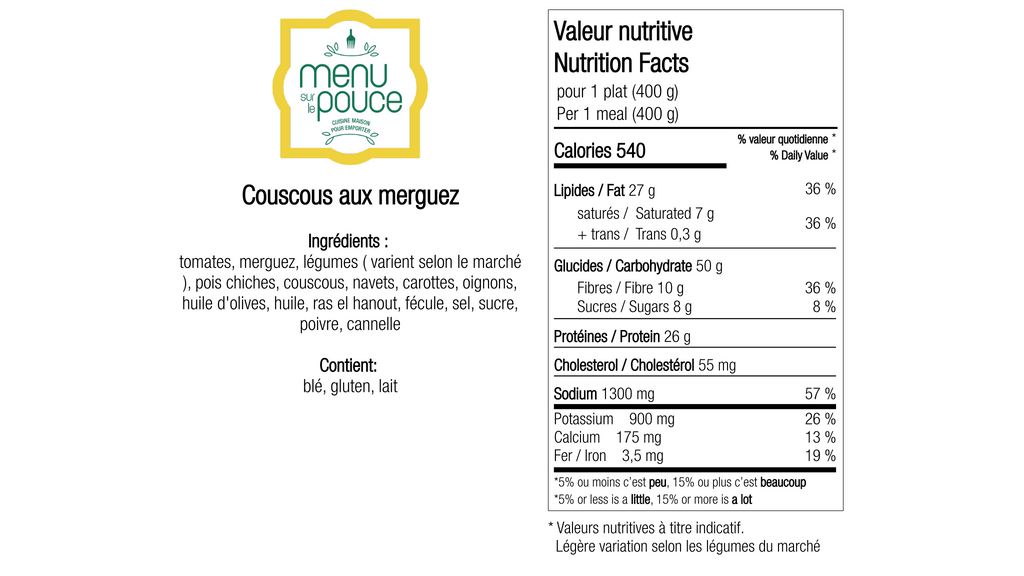 menu sur le pouce
CUISINE MAISON POUR EMPORTER

Couscous aux merguez

Ingrédients :
tomates, merguez, légumes ( varient selon le marché ), pois chiches, couscous, navets, carottes, oignons, huile d'olives, huile, ras el hanout, fécule, sel, sucre, poivre, cannelle

Contient:
blé, gluten, lait

Valeur nutritive
Nutrition Facts
pour 1 plat (400 g)
Per 1 meal (400 g)

| Calories 540 | % valeur quotidienne * % Daily Value * |
|---|---|
| Lipides / Fat 27 g | 36 % |
| saturés / Saturated 7 g + trans / Trans 0,3 g | 36 % |
| Glucides / Carbohydrate 50 g | |
| Fibres / Fibre 10 g | 36 % |
| Sucres / Sugars 8 g | 8 % |
| Protéines / Protein 26 g | |
| Cholesterol / Cholestérol 55 mg | |
| Sodium 1300 mg | 57 % |
| Potassium 900 mg | 26 % |
| Calcium 175 mg | 13 % |
| Fer / Iron 3,5 mg | 19 % |

*5% ou moins c'est peu, 15% ou plus c'est beaucoup
*5% or less is a little, 15% or more is a lot

* Valeurs nutritives à titre indicatif.
Légère variation selon les légumes du marché